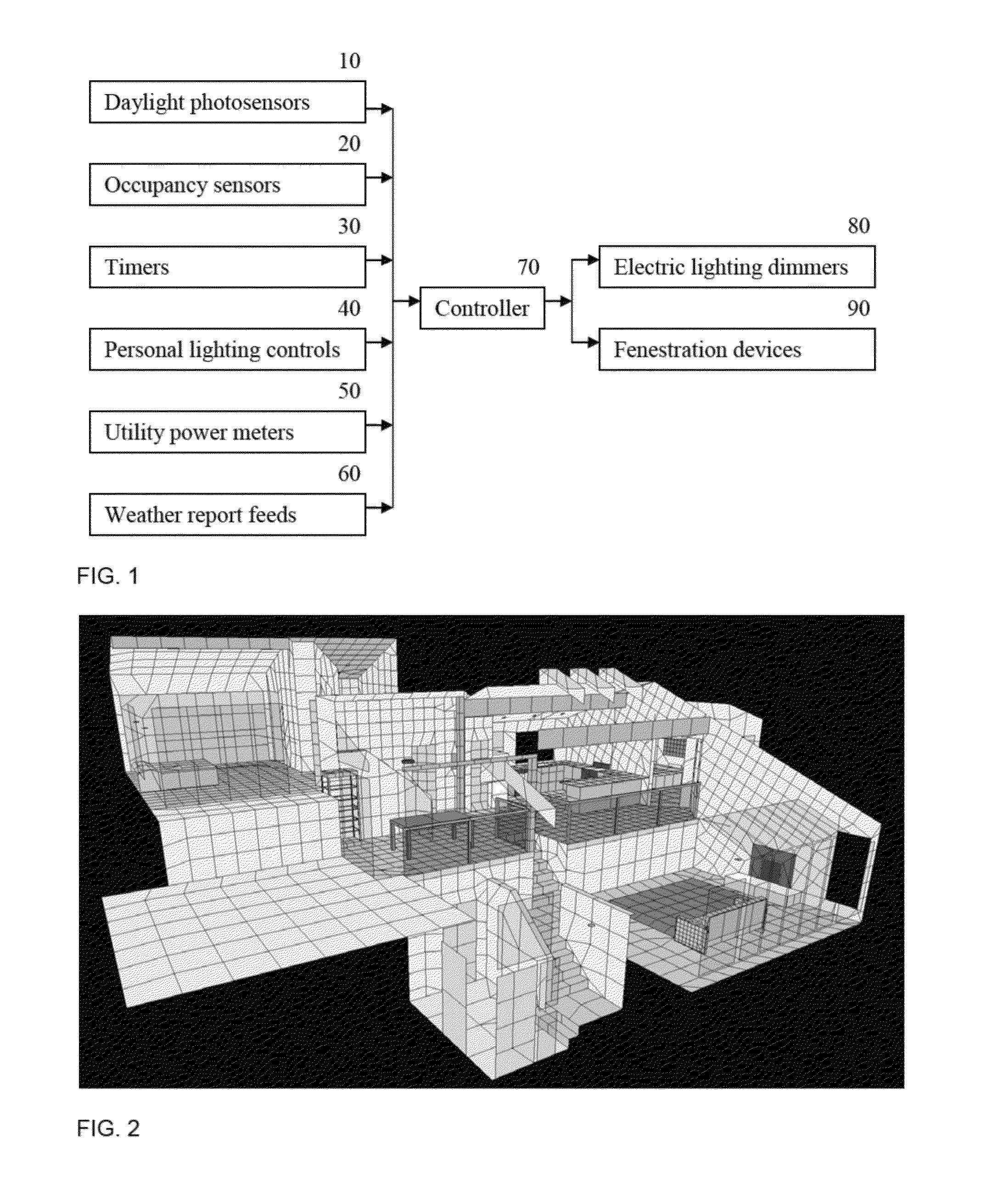 10
Daylight photosensors

20
Occupancy sensors

30
Timers

40
Personal lighting controls

50
Utility power meters

60
Weather report feeds

70
Controller

80
Electric lighting dimmers

90
Fenestration devices

FIG. 1

FIG. 2